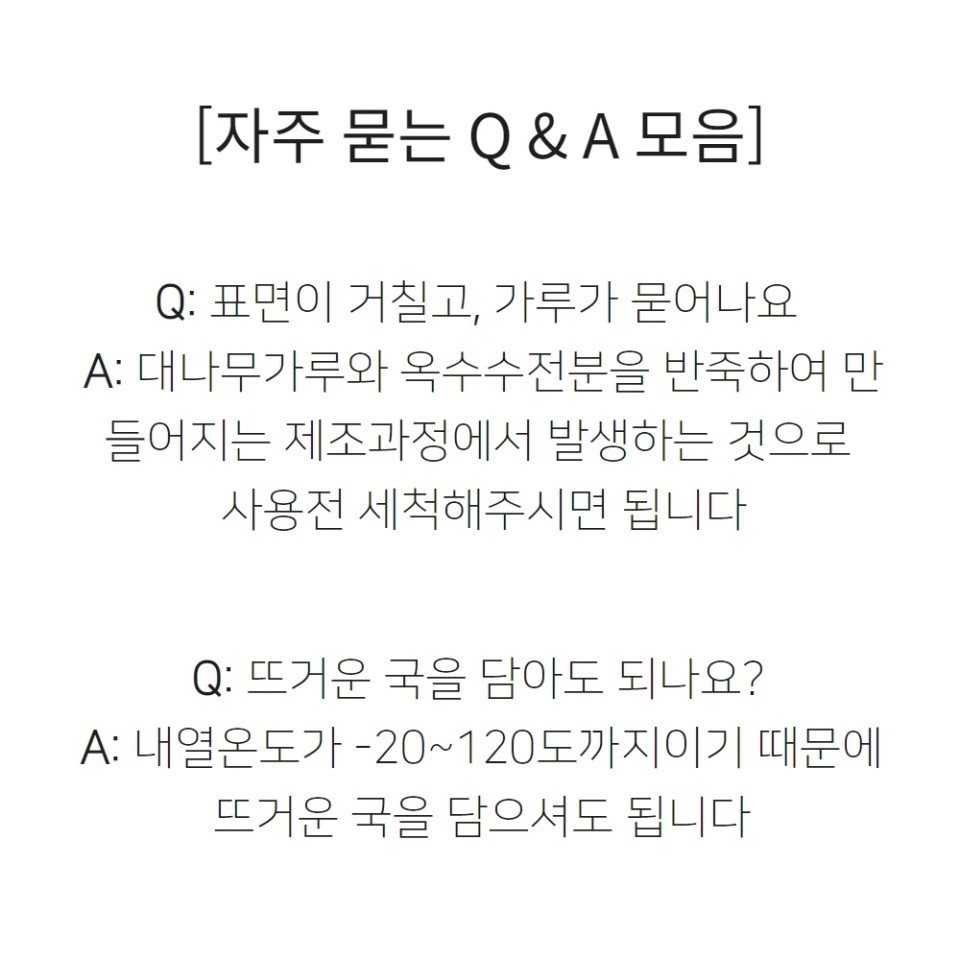 [자주 묻는 Q & A 모음]

Q: 표면이 거칠고, 가루가 묻어나요
A: 대나무가루와 옥수수전분을 반죽하여 만들어지는 제조과정에서 발생하는 것으로 사용전 세척해주시면 됩니다

Q: 뜨거운 국을 담아도 되나요?
A: 내열온도가 -20~120도까지이기 때문에 뜨거운 국을 담으셔도 됩니다